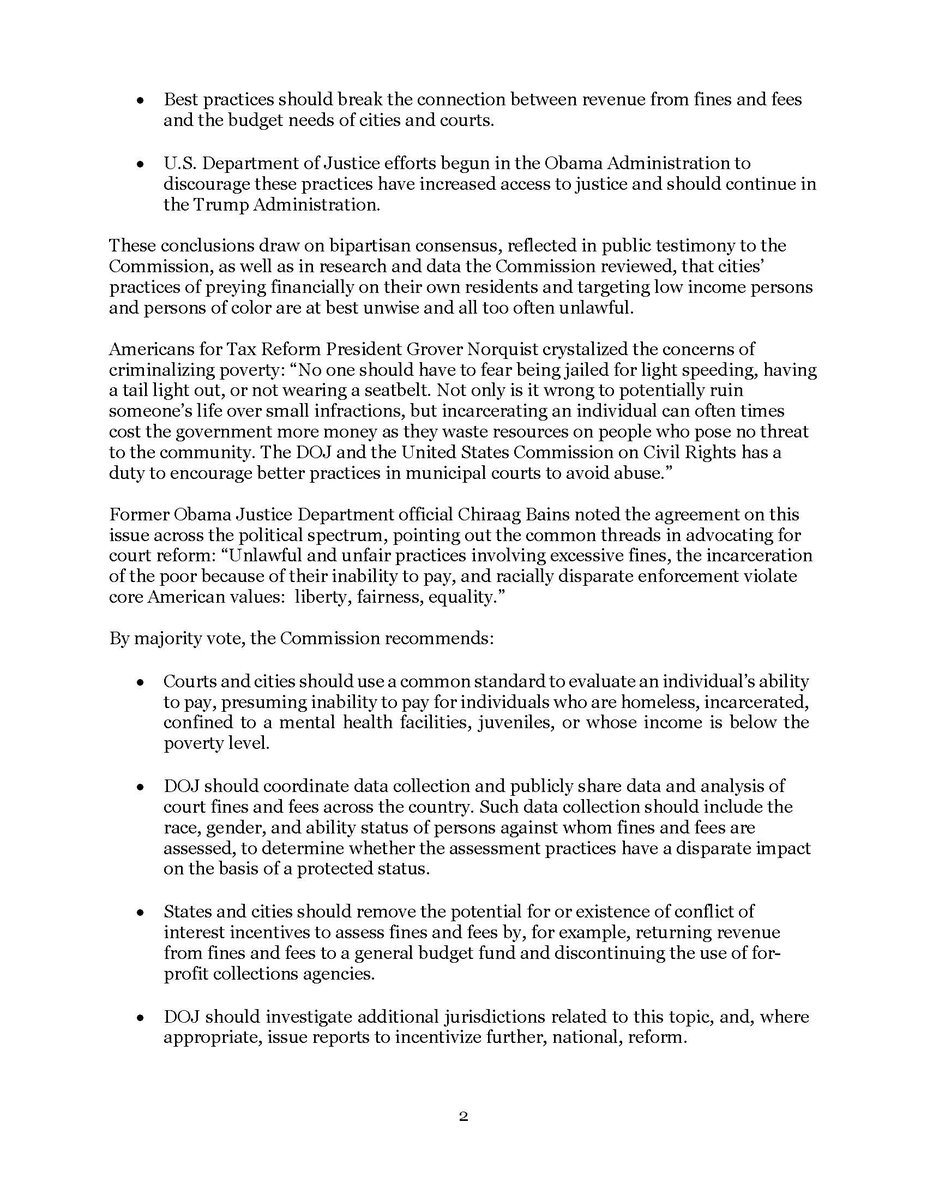 • Best practices should break the connection between revenue from fines and fees and the budget needs of cities and courts.

• U.S. Department of Justice efforts begun in the Obama Administration to discourage these practices have increased access to justice and should continue in the Trump Administration.

These conclusions draw on bipartisan consensus, reflected in public testimony to the Commission, as well as in research and data the Commission reviewed, that cities' practices of preying financially on their own residents and targeting low income persons and persons of color are at best unwise and all too often unlawful.

Americans for Tax Reform President Grover Norquist crystalized the concerns of criminalizing poverty: "No one should have to fear being jailed for light speeding, having a tail light out, or not wearing a seatbelt. Not only is it wrong to potentially ruin someone's life over small infractions, but incarcerating an individual can often times cost the government more money as they waste resources on people who pose no threat to the community. The DOJ and the United States Commission on Civil Rights has a duty to encourage better practices in municipal courts to avoid abuse."

Former Obama Justice Department official Chiraag Bains noted the agreement on this issue across the political spectrum, pointing out the common threads in advocating for court reform: "Unlawful and unfair practices involving excessive fines, the incarceration of the poor because of their inability to pay, and racially disparate enforcement violate core American values: liberty, fairness, equality."

By majority vote, the Commission recommends:

• Courts and cities should use a common standard to evaluate an individual's ability to pay, presuming inability to pay for individuals who are homeless, incarcerated, confined to a mental health facilities, juveniles, or whose income is below the poverty level.

• DOJ should coordinate data collection and publicly share data and analysis of court fines and fees across the country. Such data collection should include the race, gender, and ability status of persons against whom fines and fees are assessed, to determine whether the assessment practices have a disparate impact on the basis of a protected status.

• States and cities should remove the potential for or existence of conflict of interest incentives to assess fines and fees by, for example, returning revenue from fines and fees to a general budget fund and discontinuing the use of for-profit collections agencies.

• DOJ should investigate additional jurisdictions related to this topic, and, where appropriate, issue reports to incentivize further, national, reform.

2